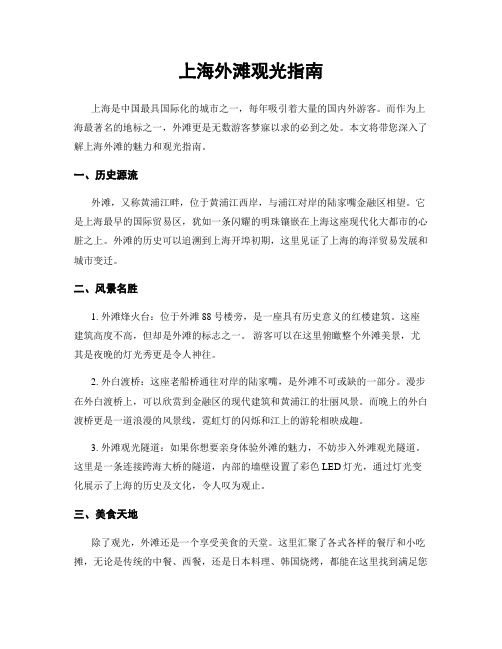 上海外滩观光指南

上海是中国最具国际化的城市之一，每年吸引着大量的国内外游客。而作为上海最著名的地标之一，外滩更是无数游客梦寐以求的必到之处。本文将带您深入了解上海外滩的魅力和观光指南。

一、历史源流

外滩，又称黄浦江畔，位于黄浦江西岸，与浦江对岸的陆家嘴金融区相望。它是上海最早的国际贸易区，犹如一条闪耀的明珠镶嵌在上海这座现代化大都市的心脏之上。外滩的历史可以追溯到上海开埠初期，这里见证了上海的海洋贸易发展和城市变迁。

二、风景名胜

1. 外滩烽火台：位于外滩 88 号楼旁，是一座具有历史意义的红楼建筑。这座建筑高度不高，但却是外滩的标志之一。游客可以在这里俯瞰整个外滩美景，尤其是夜晚的灯光秀更是令人神往。

2. 外白渡桥：这座老船桥通往对岸的陆家嘴，是外滩不可或缺的一部分。漫步在外白渡桥上，可以欣赏到金融区的现代建筑和黄浦江的壮丽风景。而晚上的外白渡桥更是一道浪漫的风景线，霓虹灯的闪烁和江上的游轮相映成趣。

3. 外滩观光隧道：如果你想要亲身体验外滩的魅力，不妨步入外滩观光隧道。这里是一条连接跨海大桥的隧道，内部的墙壁设置了彩色 LED 灯光，通过灯光变化展示了上海的历史及文化，令人叹为观止。

三、美食天地

除了观光，外滩还是一个享受美食的天堂。这里汇聚了各式各样的餐厅和小吃摊，无论是传统的中餐、西餐，还是日本料理、韩国烧烤，都能在这里找到满足您